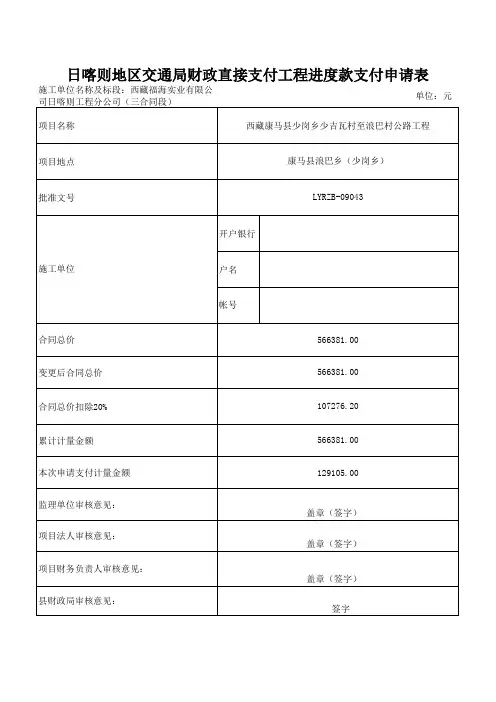 日喀则地区交通局财政直接支付工程进度款支付申请表

施工单位名称及标段：西藏福海实业有限公司日喀则工程分公司（三合同段）

单位：元

| 项目名称 | 西藏康马县少岗乡少古瓦村至浪巴村公路工程 | |
|---|---|---|
| 项目地点 | 康马县浪巴乡（少岗乡） | |
| 批准文号 | LYRZB-09043 | |
| 施工单位 | 开户银行 | |
| | 户名 | |
| | 帐号 | |
| 合同总价 | 566381.00 | |
| 变更后合同总价 | 566381.00 | |
| 合同总价扣除20% | 107276.20 | |
| 累计计量金额 | 566381.00 | |
| 本次申请支付计量金额 | 129105.00 | |
| 监理单位审核意见： | 盖章（签字） | |
| 项目法人审核意见： | 盖章（签字） | |
| 项目财务负责人审核意见： | 盖章（签字） | |
| 县财政局审核意见： | 签字 | |